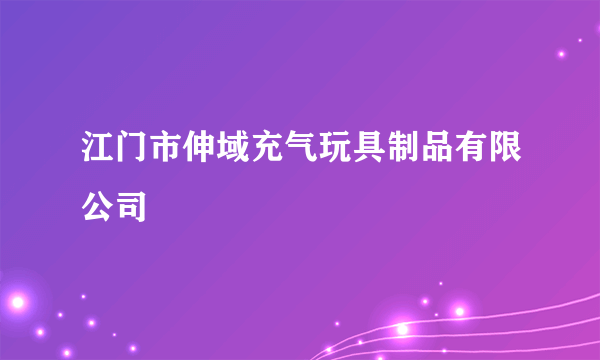 江门市伸域充气玩具制品有限公司